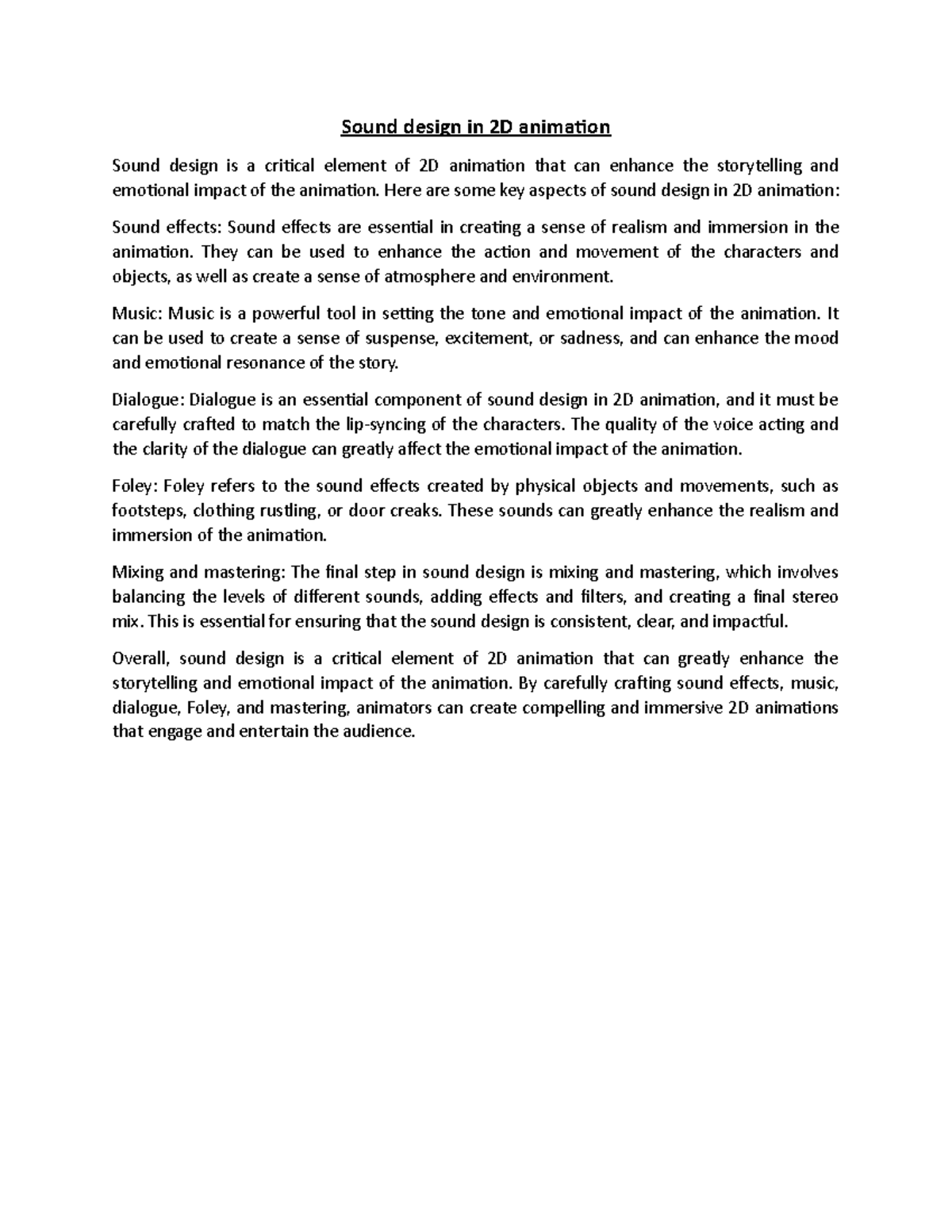 Sound design in 2D animation

Sound design is a critical element of 2D animation that can enhance the storytelling and emotional impact of the animation. Here are some key aspects of sound design in 2D animation:

Sound effects: Sound effects are essential in creating a sense of realism and immersion in the animation. They can be used to enhance the action and movement of the characters and objects, as well as create a sense of atmosphere and environment.

Music: Music is a powerful tool in setting the tone and emotional impact of the animation. It can be used to create a sense of suspense, excitement, or sadness, and can enhance the mood and emotional resonance of the story.

Dialogue: Dialogue is an essential component of sound design in 2D animation, and it must be carefully crafted to match the lip-syncing of the characters. The quality of the voice acting and the clarity of the dialogue can greatly affect the emotional impact of the animation.

Foley: Foley refers to the sound effects created by physical objects and movements, such as footsteps, clothing rustling, or door creaks. These sounds can greatly enhance the realism and immersion of the animation.

Mixing and mastering: The final step in sound design is mixing and mastering, which involves balancing the levels of different sounds, adding effects and filters, and creating a final stereo mix. This is essential for ensuring that the sound design is consistent, clear, and impactful.

Overall, sound design is a critical element of 2D animation that can greatly enhance the storytelling and emotional impact of the animation. By carefully crafting sound effects, music, dialogue, Foley, and mastering, animators can create compelling and immersive 2D animations that engage and entertain the audience.